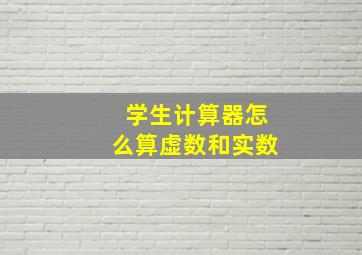 学生计算器怎么算虚数和实数